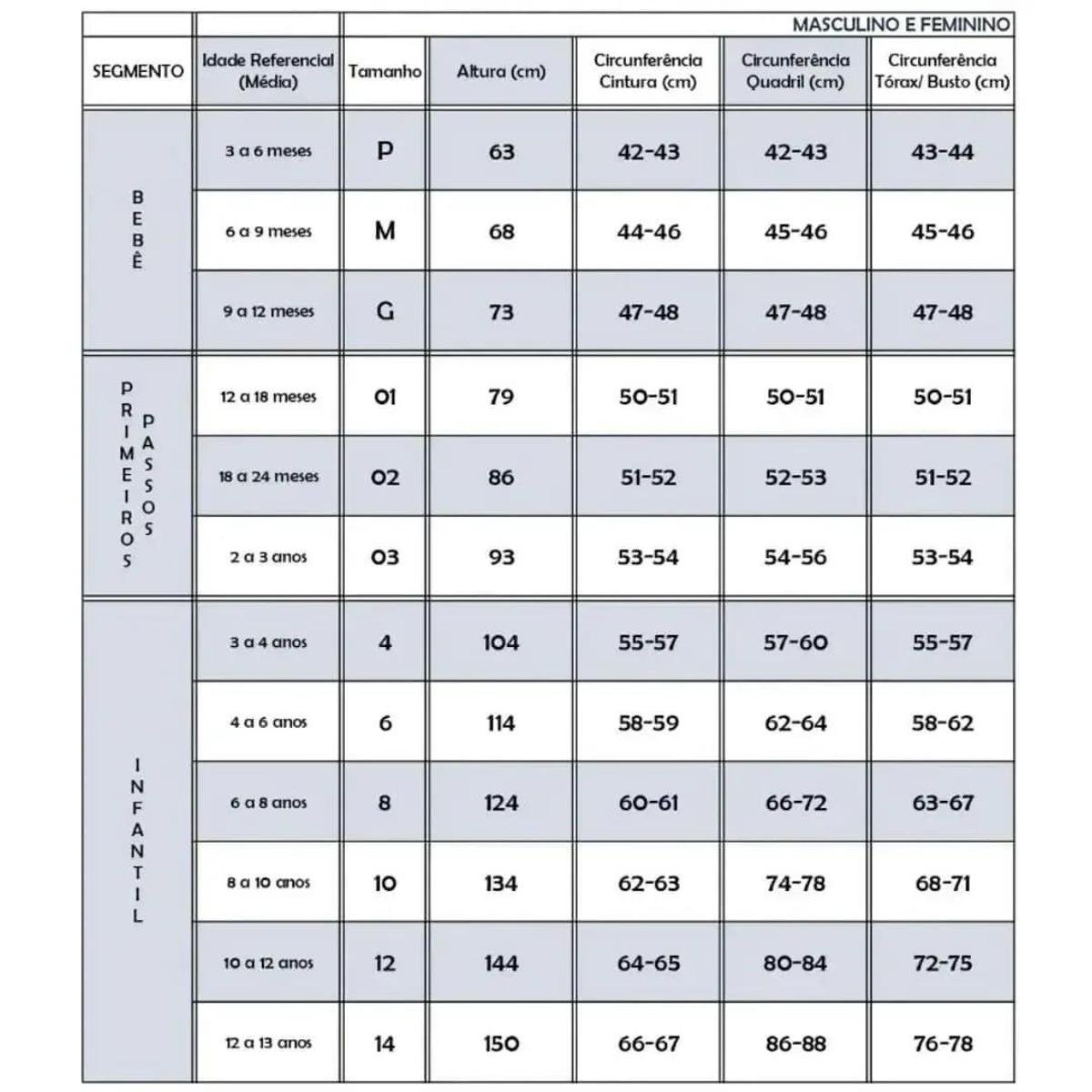 MASCULINO E FEMININO

| SEGMENTO | Idade Referencial (Média) | Tamanho | Altura (cm) | Circunferência Cintura (cm) | Circunferência Quadril (cm) | Circunferência Tórax/ Busto (cm) |
|---|---|---|---|---|---|---|
| BEBÊ | 3 a 6 meses | P | 63 | 42-43 | 42-43 | 43-44 |
| | 6 a 9 meses | M | 68 | 44-46 | 45-46 | 45-46 |
| | 9 a 12 meses | G | 73 | 47-48 | 47-48 | 47-48 |
| PRIMEIROS PASSOS | 12 a 18 meses | 01 | 79 | 50-51 | 50-51 | 50-51 |
| | 18 a 24 meses | 02 | 86 | 51-52 | 52-53 | 51-52 |
| | 2 a 3 anos | 03 | 93 | 53-54 | 54-56 | 53-54 |
| INFANTIL | 3 a 4 anos | 4 | 104 | 55-57 | 57-60 | 55-57 |
| | 4 a 6 anos | 6 | 114 | 58-59 | 62-64 | 58-62 |
| | 6 a 8 anos | 8 | 124 | 60-61 | 66-72 | 63-67 |
| | 8 a 10 anos | 10 | 134 | 62-63 | 74-78 | 68-71 |
| | 10 a 12 anos | 12 | 144 | 64-65 | 80-84 | 72-75 |
| | 12 a 13 anos | 14 | 150 | 66-67 | 86-88 | 76-78 |